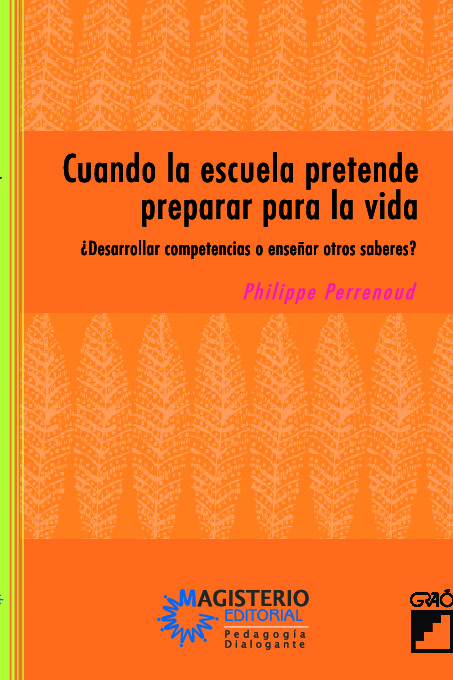 Cuando la escuela pretende preparar para la vida

¿Desarrollar competencias o enseñar otros saberes?

Philippe Perrenoud

MAGISTERIO
EDITORIAL
Pedagogía
Dialogante

GRAÓ